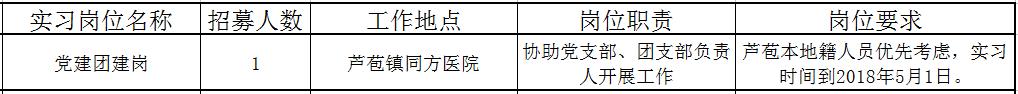 | 实习岗位名称 | 招募人数 | 工作地点 | 岗位职责 | 岗位要求 |
|---|---|---|---|---|
| 党建团建岗 | 1 | 芦苞镇同方医院 | 协助党支部、团支部负责人开展工作 | 芦苞本地籍人员优先考虑，实习时间到2018年5月1日。 |